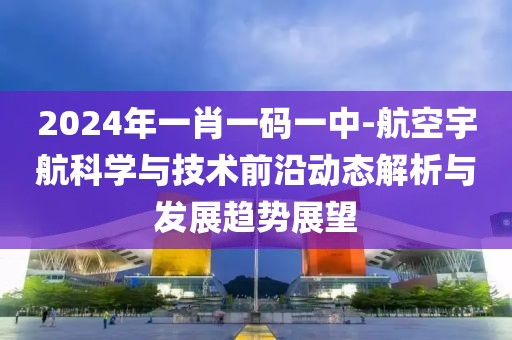 2024年一肖一码一中-航空宇航科学与技术前沿动态解析与发展趋势展望